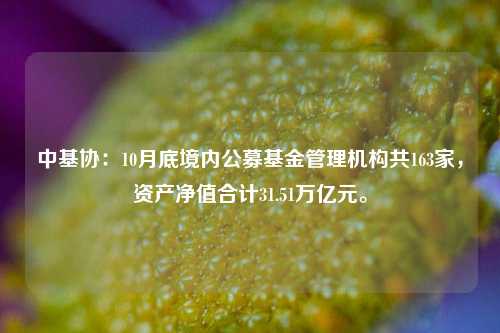 中基协：10月底境内公募基金管理机构共163家，资产净值合计31.51万亿元。